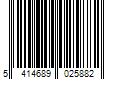 5 414689 025882